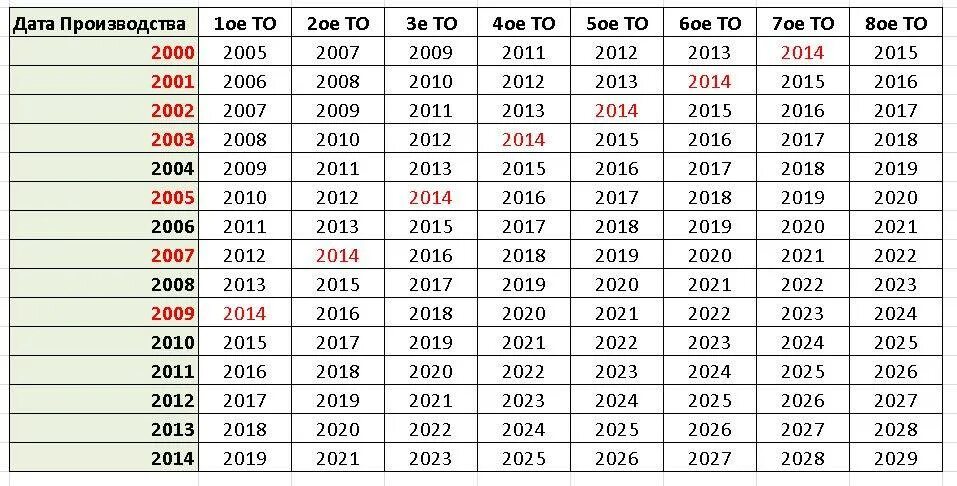 | Дата Производства | 1ое ТО | 2ое ТО | 3е ТО | 4ое ТО | 5ое ТО | 6ое ТО | 7ое ТО | 8ое ТО |
|---|---|---|---|---|---|---|---|---|
| 2000 | 2005 | 2007 | 2009 | 2011 | 2012 | 2013 | 2014 | 2015 |
| 2001 | 2006 | 2008 | 2010 | 2012 | 2013 | 2014 | 2015 | 2016 |
| 2002 | 2007 | 2009 | 2011 | 2013 | 2014 | 2015 | 2016 | 2017 |
| 2003 | 2008 | 2010 | 2012 | 2014 | 2015 | 2016 | 2017 | 2018 |
| 2004 | 2009 | 2011 | 2013 | 2015 | 2016 | 2017 | 2018 | 2019 |
| 2005 | 2010 | 2012 | 2014 | 2016 | 2017 | 2018 | 2019 | 2020 |
| 2006 | 2011 | 2013 | 2015 | 2017 | 2018 | 2019 | 2020 | 2021 |
| 2007 | 2012 | 2014 | 2016 | 2018 | 2019 | 2020 | 2021 | 2022 |
| 2008 | 2013 | 2015 | 2017 | 2019 | 2020 | 2021 | 2022 | 2023 |
| 2009 | 2014 | 2016 | 2018 | 2020 | 2021 | 2022 | 2023 | 2024 |
| 2010 | 2015 | 2017 | 2019 | 2021 | 2022 | 2023 | 2024 | 2025 |
| 2011 | 2016 | 2018 | 2020 | 2022 | 2023 | 2024 | 2025 | 2026 |
| 2012 | 2017 | 2019 | 2021 | 2023 | 2024 | 2025 | 2026 | 2027 |
| 2013 | 2018 | 2020 | 2022 | 2024 | 2025 | 2026 | 2027 | 2028 |
| 2014 | 2019 | 2021 | 2023 | 2025 | 2026 | 2027 | 2028 | 2029 |